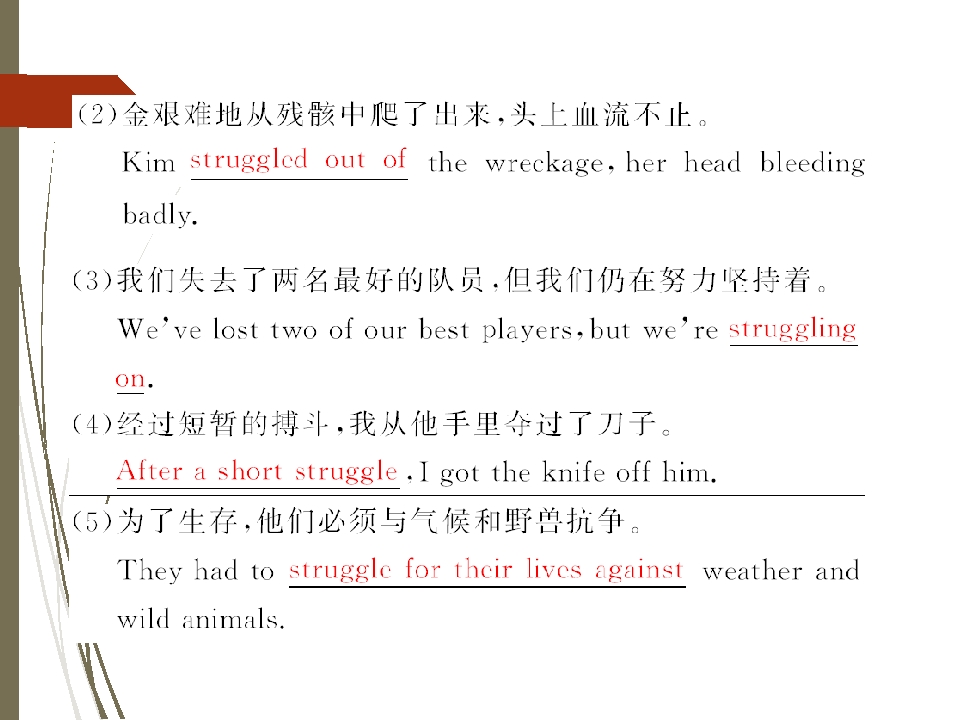 (2)金艰难地从残骸中爬了出来,头上血流不止。

Kim struggled out of the wreckage, her head bleeding badly.

(3)我们失去了两名最好的队员,但我们仍在努力坚持着。

We've lost two of our best players, but we're struggling on.

(4)经过短暂的搏斗,我从他手里夺过了刀子。

After a short struggle, I got the knife off him.

(5)为了生存,他们必须与气候和野兽抗争。

They had to struggle for their lives against weather and wild animals.